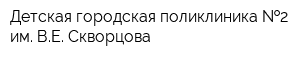 Детская городская поликлиника №2 им. В.Е. Скворцова